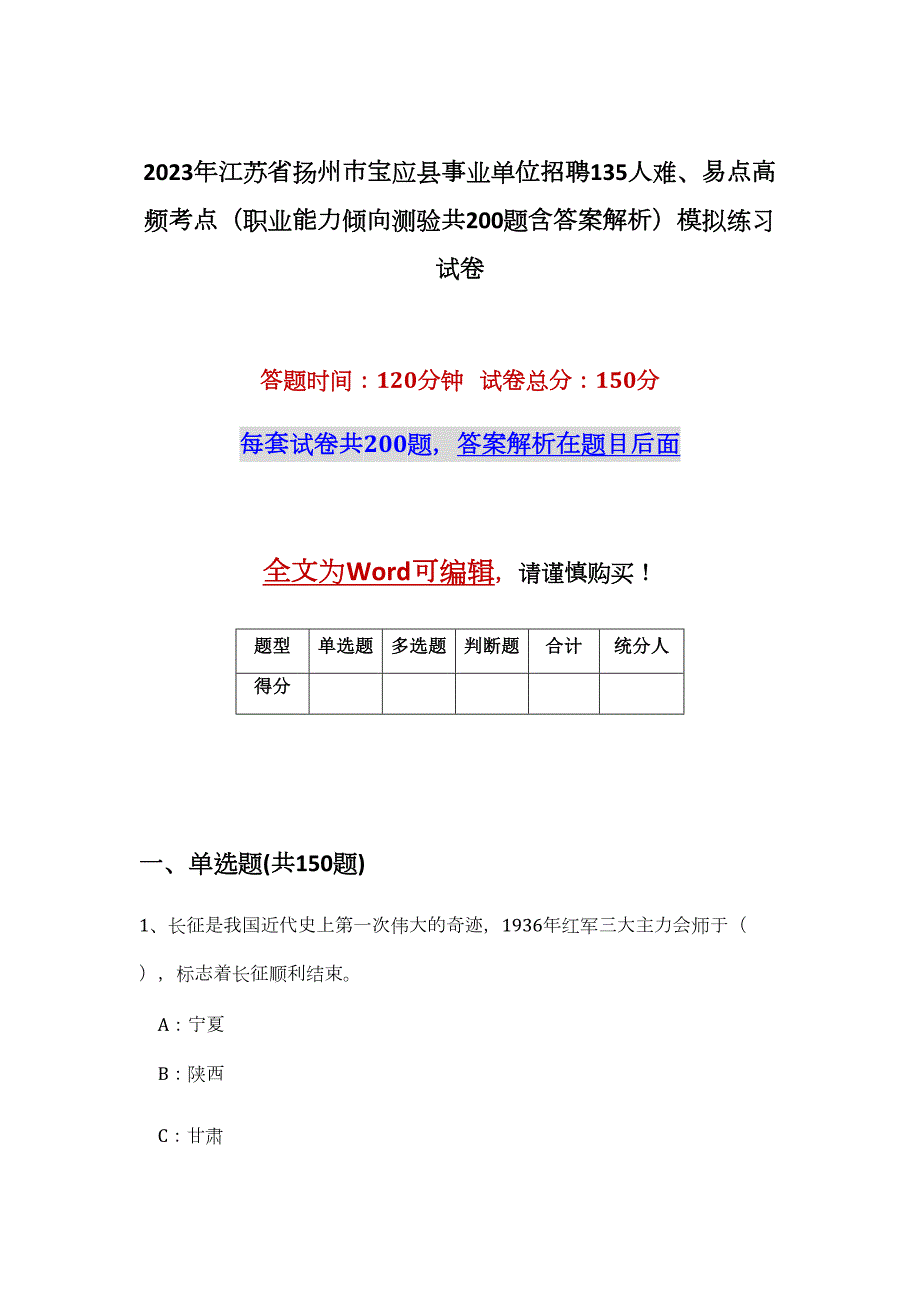 2023年江苏省扬州市宝应县事业单位招聘135人难、易点高频考点（职业能力倾向测验共200题含答案解析）模拟练习试卷

答题时间：120分钟 试卷总分：150分

每套试卷共200题，答案解析在题目后面

全文为Word可编辑，请谨慎购买！

| 题型 | 单选题 | 多选题 | 判断题 | 合计 | 统分人 |
|---|---|---|---|---|---|
| 得分 | | | | | |

一、单选题(共150题)

1、长征是我国近代史上第一次伟大的奇迹，1936年红军三大主力会师于（ ），标志着长征顺利结束。

A：宁夏

B：陕西

C：甘肃